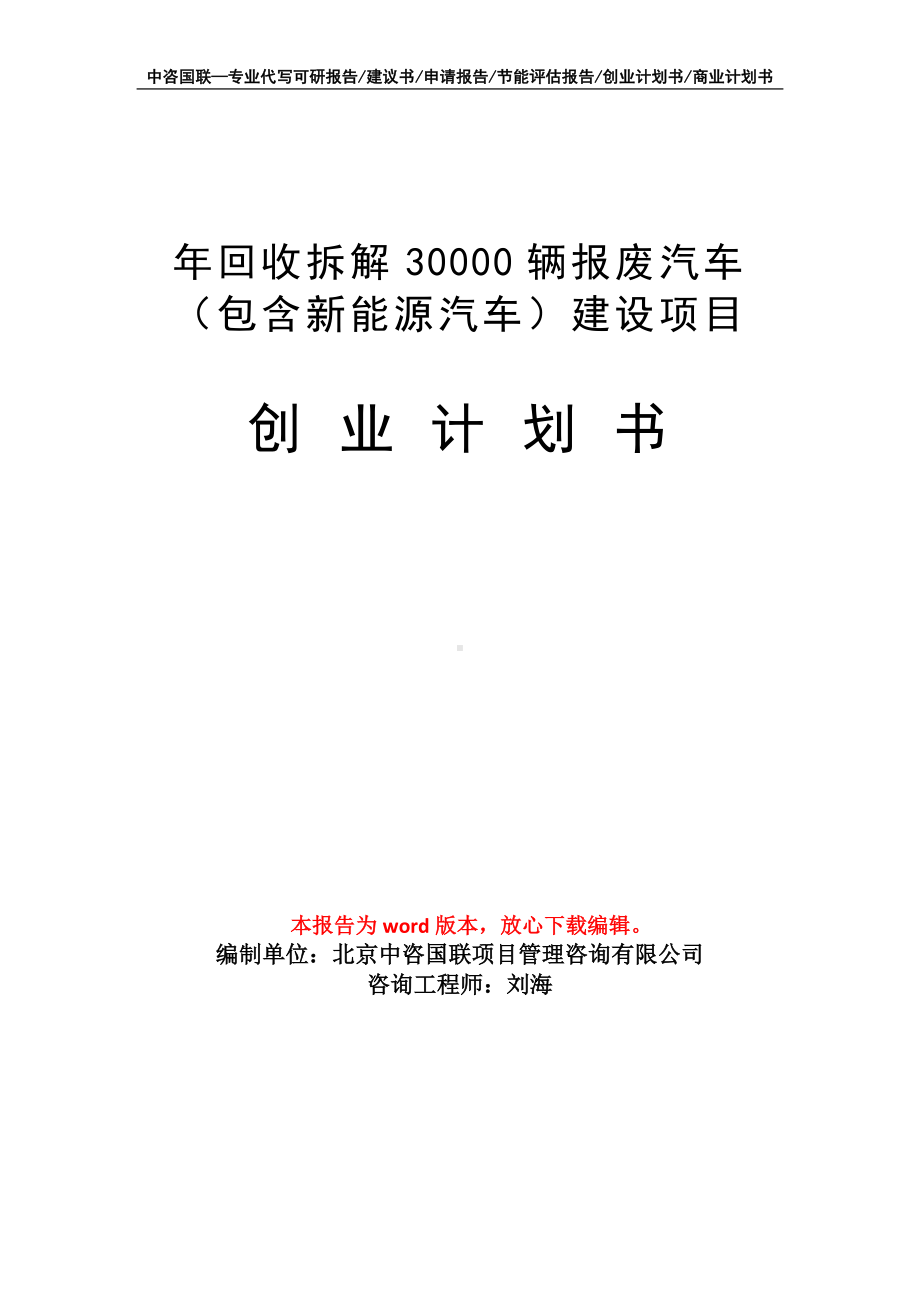 中咨国联—专业代写可研报告/建议书/申请报告/节能评估报告/创业计划书/商业计划书

年回收拆解 30000 辆报废汽车（包含新能源汽车）建设项目

创 业 计 划 书

本报告为 word 版本，放心下载编辑。
编制单位：北京中咨国联项目管理咨询有限公司
咨询工程师：刘海